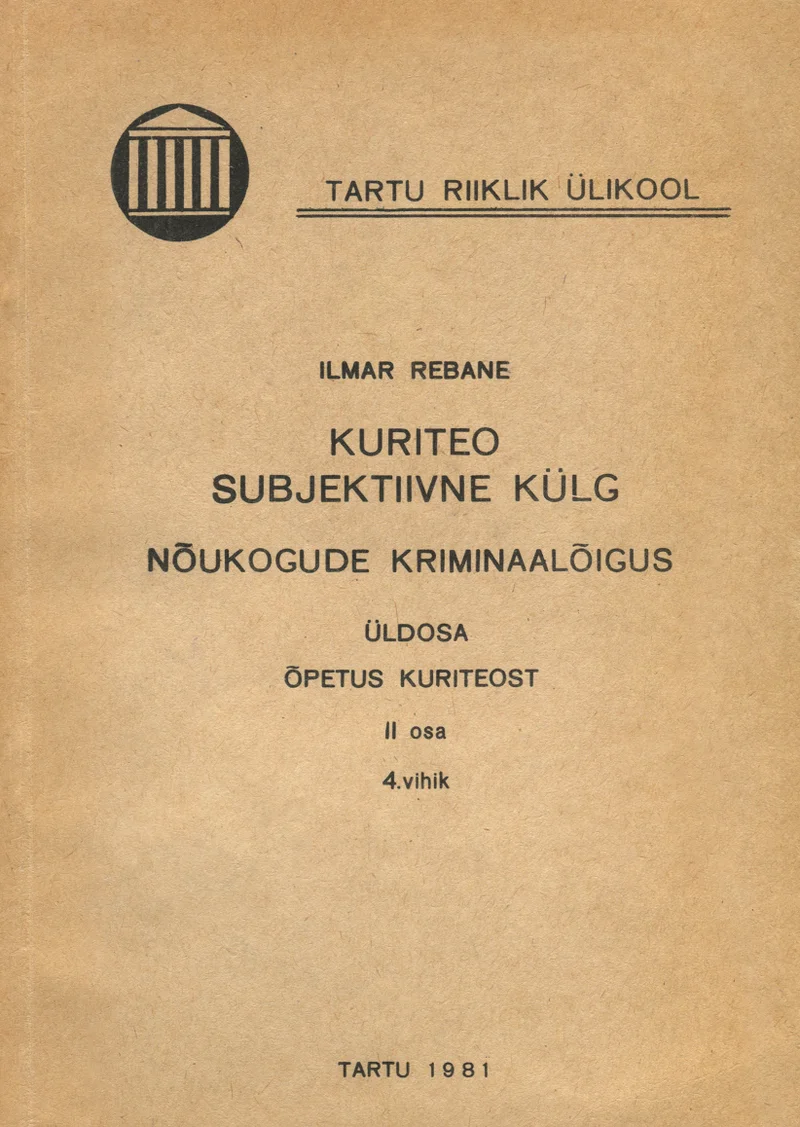 TARTU RIIKLIK ÜLIKOOL

ILMAR REBANE

KURITEO
SUBJEKTIIVNE KÜLG

NÕUKOGUDE KRIMINAALÕIGUS

ÜLDOSA

ÕPETUS KURITEOST

II osa

4.vihik

TARTU 1981